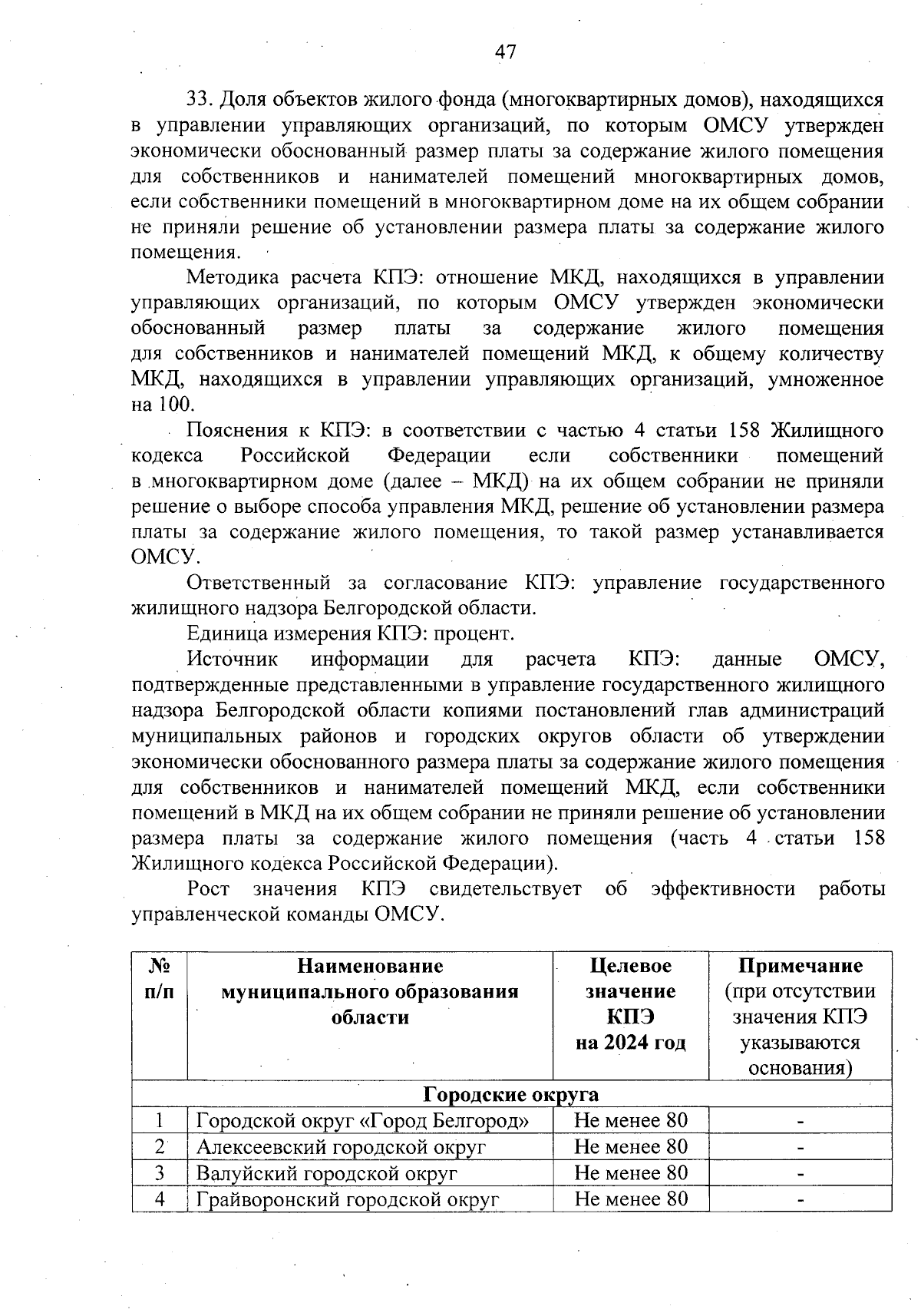 47

33. Доля объектов жилого фонда (многоквартирных домов), находящихся в управлении управляющих организаций, по которым ОМСУ утвержден экономически обоснованный размер платы за содержание жилого помещения для собственников и нанимателей помещений многоквартирных домов, если собственники помещений в многоквартирном доме на их общем собрании не приняли решение об установлении размера платы за содержание жилого помещения.

Методика расчета КПЭ: отношение МКД, находящихся в управлении управляющих организаций, по которым ОМСУ утвержден экономически обоснованный размер платы за содержание жилого помещения для собственников и нанимателей помещений МКД, к общему количеству МКД, находящихся в управлении управляющих организаций, умноженное на 100.

Пояснения к КПЭ: в соответствии с частью 4 статьи 158 Жилищного кодекса Российской Федерации если собственники помещений в многоквартирном доме (далее – МКД) на их общем собрании не приняли решение о выборе способа управления МКД, решение об установлении размера платы за содержание жилого помещения, то такой размер устанавливается ОМСУ.

Ответственный за согласование КПЭ: управление государственного жилищного надзора Белгородской области.

Единица измерения КПЭ: процент.

Источник информации для расчета КПЭ: данные ОМСУ, подтвержденные представленными в управление государственного жилищного надзора Белгородской области копиями постановлений глав администраций муниципальных районов и городских округов области об утверждении экономически обоснованного размера платы за содержание жилого помещения для собственников и нанимателей помещений МКД, если собственники помещений в МКД на их общем собрании не приняли решение об установлении размера платы за содержание жилого помещения (часть 4 статьи 158 Жилищного кодекса Российской Федерации).

Рост значения КПЭ свидетельствует об эффективности работы управленческой команды ОМСУ.

| № п/п | Наименование муниципального образования области | Целевое значение КПЭ на 2024 год | Примечание (при отсутствии значения КПЭ указываются основания) |
|---|---|---|---|
| Городские округа | | | |
| 1 | Городской округ «Город Белгород» | Не менее 80 | - |
| 2 | Алексеевский городской округ | Не менее 80 | - |
| 3 | Валуйский городской округ | Не менее 80 | - |
| 4 | Грайворонский городской округ | Не менее 80 | - |